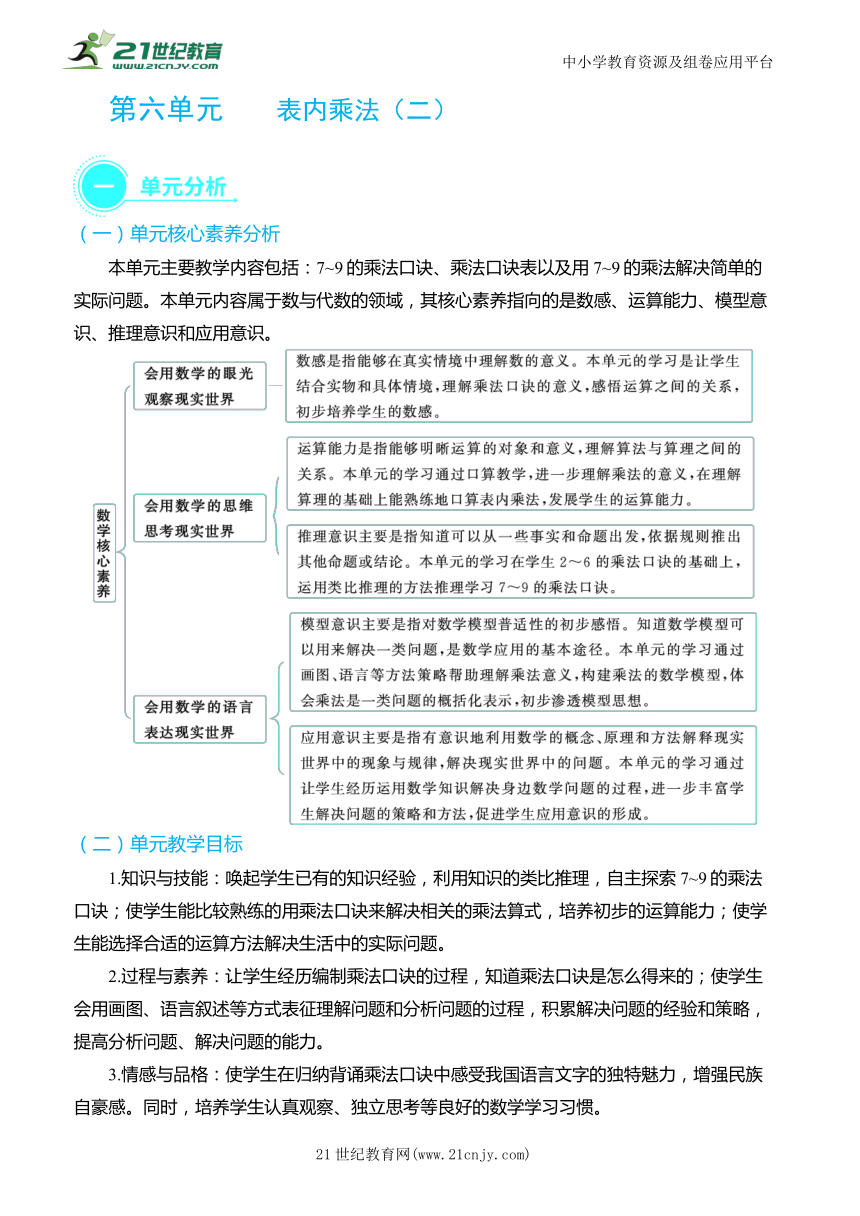 21世纪教育
www.21cnjy.com

中小学教育资源及组卷应用平台

第六单元　　表内乘法（二）

一　单元分析

（一）单元核心素养分析

本单元主要教学内容包括：7~9 的乘法口诀、乘法口诀表以及用 7~9 的乘法解决简单的实际问题。本单元内容属于数与代数的领域，其核心素养指向的是数感、运算能力、模型意识、推理意识和应用意识。

数学核心素养

会用数学的眼光观察现实世界

数感是指能够在真实情境中理解数的意义。本单元的学习是让学生结合实物和具体情境，理解乘法口诀的意义，感悟运算之间的关系，初步培养学生的数感。

会用数学的思维思考现实世界

运算能力是指能够明晰运算的对象和意义，理解算法与算理之间的关系。本单元的学习通过口算教学，进一步理解乘法的意义，在理解算理的基础上能熟练地口算表内乘法，发展学生的运算能力。

推理意识主要是指知道可以从一些事实和命题出发，依据规则推出其他命题或结论。本单元的学习在学生 2～6 的乘法口诀的基础上，运用类比推理的方法推理学习 7～9 的乘法口诀。

会用数学的语言表达现实世界

模型意识主要是指对数学模型普适性的初步感悟。知道数学模型可以用来解决一类问题，是数学应用的基本途径。本单元的学习通过画图、语言等方法策略帮助理解乘法意义，构建乘法的数学模型，体会乘法是一类问题的概括化表示，初步渗透模型思想。

应用意识主要是指有意识地利用数学的概念、原理和方法解释现实世界中的现象与规律，解决现实世界中的问题。本单元的学习通过让学生经历运用数学知识解决身边数学问题的过程，进一步丰富学生解决问题的策略和方法，促进学生应用意识的形成。

（二）单元教学目标

1.知识与技能：唤起学生已有的知识经验，利用知识的类比推理，自主探索 7~9 的乘法口诀；使学生能比较熟练的用乘法口诀来解决相关的乘法算式，培养初步的运算能力；使学生能选择合适的运算方法解决生活中的实际问题。

2.过程与素养：让学生经历编制乘法口诀的过程，知道乘法口诀是怎么得来的；使学生会用画图、语言叙述等方式表征理解问题和分析问题的过程，积累解决问题的经验和策略，提高分析问题、解决问题的能力。

3.情感与品格：使学生在归纳背诵乘法口诀中感受我国语言文字的独特魅力，增强民族自豪感。同时，培养学生认真观察、独立思考等良好的数学学习习惯。

21 世纪教育网(www.21cnjy.com)